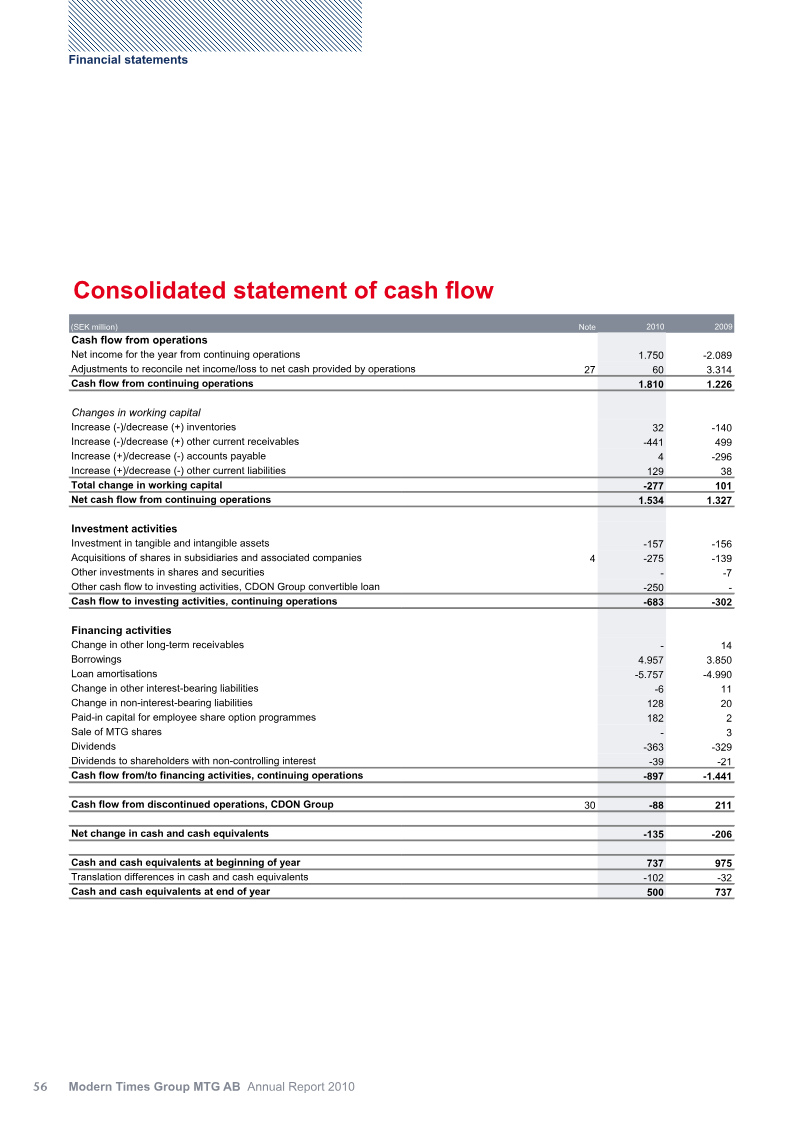 Financial statements

Consolidated statement of cash flow

| (SEK million) | Note | 2010 | 2009 |
|---|---|---|---|
| Cash flow from operations | | | |
| Net income for the year from continuing operations | | 1.750 | -2.089 |
| Adjustments to reconcile net income/loss to net cash provided by operations | 27 | 60 | 3.314 |
| Cash flow from continuing operations | | 1.810 | 1.226 |
| Changes in working capital | | | |
| Increase (-)/decrease (+) inventories | | 32 | -140 |
| Increase (-)/decrease (+) other current receivables | | -441 | 499 |
| Increase (+)/decrease (-) accounts payable | | 4 | -296 |
| Increase (+)/decrease (-) other current liabilities | | 129 | 38 |
| Total change in working capital | | -277 | 101 |
| Net cash flow from continuing operations | | 1.534 | 1.327 |
| Investment activities | | | |
| Investment in tangible and intangible assets | | -157 | -156 |
| Acquisitions of shares in subsidiaries and associated companies | 4 | -275 | -139 |
| Other investments in shares and securities | | - | -7 |
| Other cash flow to investing activities, CDON Group convertible loan | | -250 | - |
| Cash flow to investing activities, continuing operations | | -683 | -302 |
| Financing activities | | | |
| Change in other long-term receivables | | - | 14 |
| Borrowings | | 4.957 | 3.850 |
| Loan amortisations | | -5.757 | -4.990 |
| Change in other interest-bearing liabilities | | -6 | 11 |
| Change in non-interest-bearing liabilities | | 128 | 20 |
| Paid-in capital for employee share option programmes | | 182 | 2 |
| Sale of MTG shares | | - | 3 |
| Dividends | | -363 | -329 |
| Dividends to shareholders with non-controlling interest | | -39 | -21 |
| Cash flow from/to financing activities, continuing operations | | -897 | -1.441 |
| Cash flow from discontinued operations, CDON Group | 30 | -88 | 211 |
| Net change in cash and cash equivalents | | -135 | -206 |
| Cash and cash equivalents at beginning of year | | 737 | 975 |
| Translation differences in cash and cash equivalents | | -102 | -32 |
| Cash and cash equivalents at end of year | | 500 | 737 |

56 Modern Times Group MTG AB Annual Report 2010